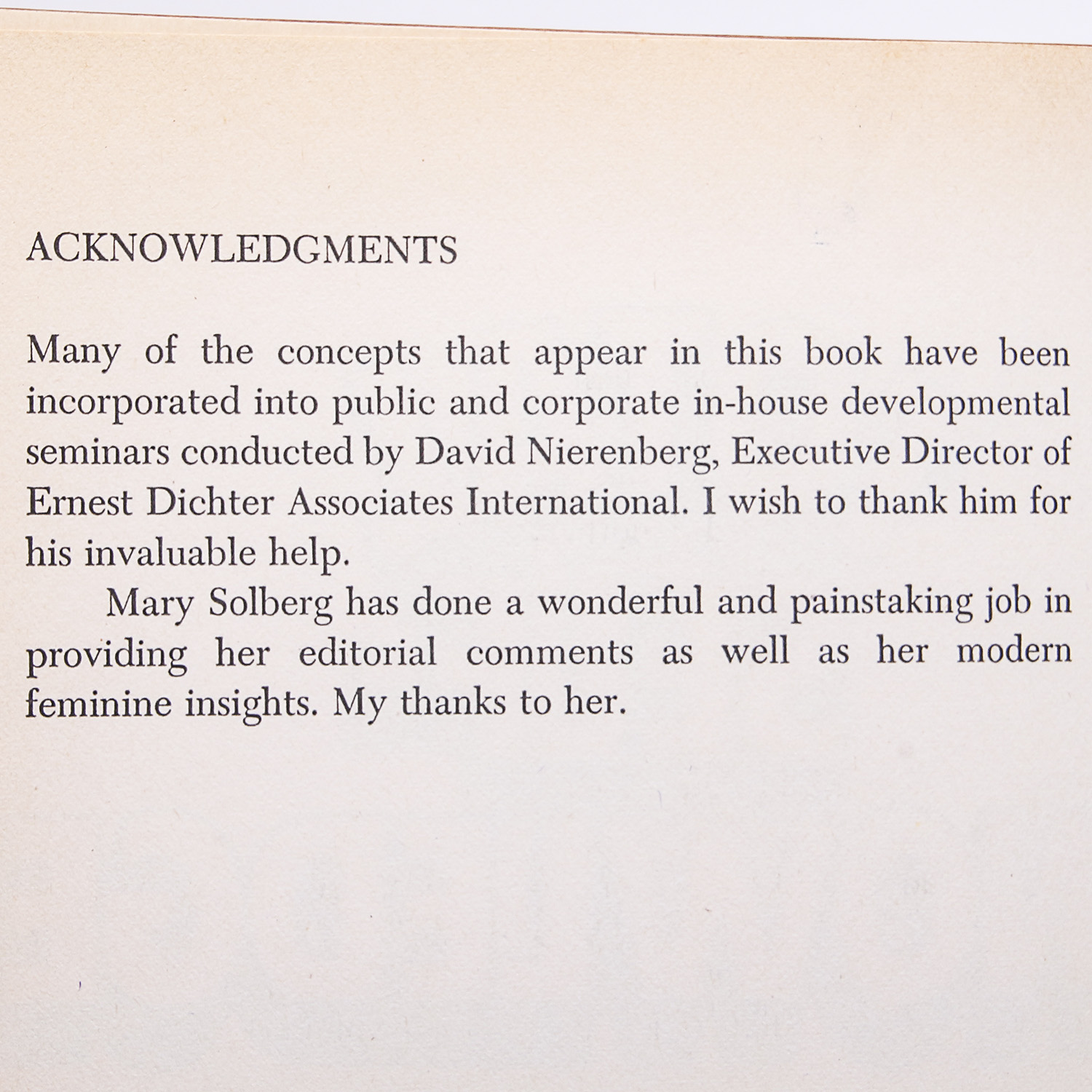 ACKNOWLEDGMENTS

Many of the concepts that appear in this book have been incorporated into public and corporate in-house developmental seminars conducted by David Nierenberg, Executive Director of Ernest Dichter Associates International. I wish to thank him for his invaluable help.

Mary Solberg has done a wonderful and painstaking job in providing her editorial comments as well as her modern feminine insights. My thanks to her.